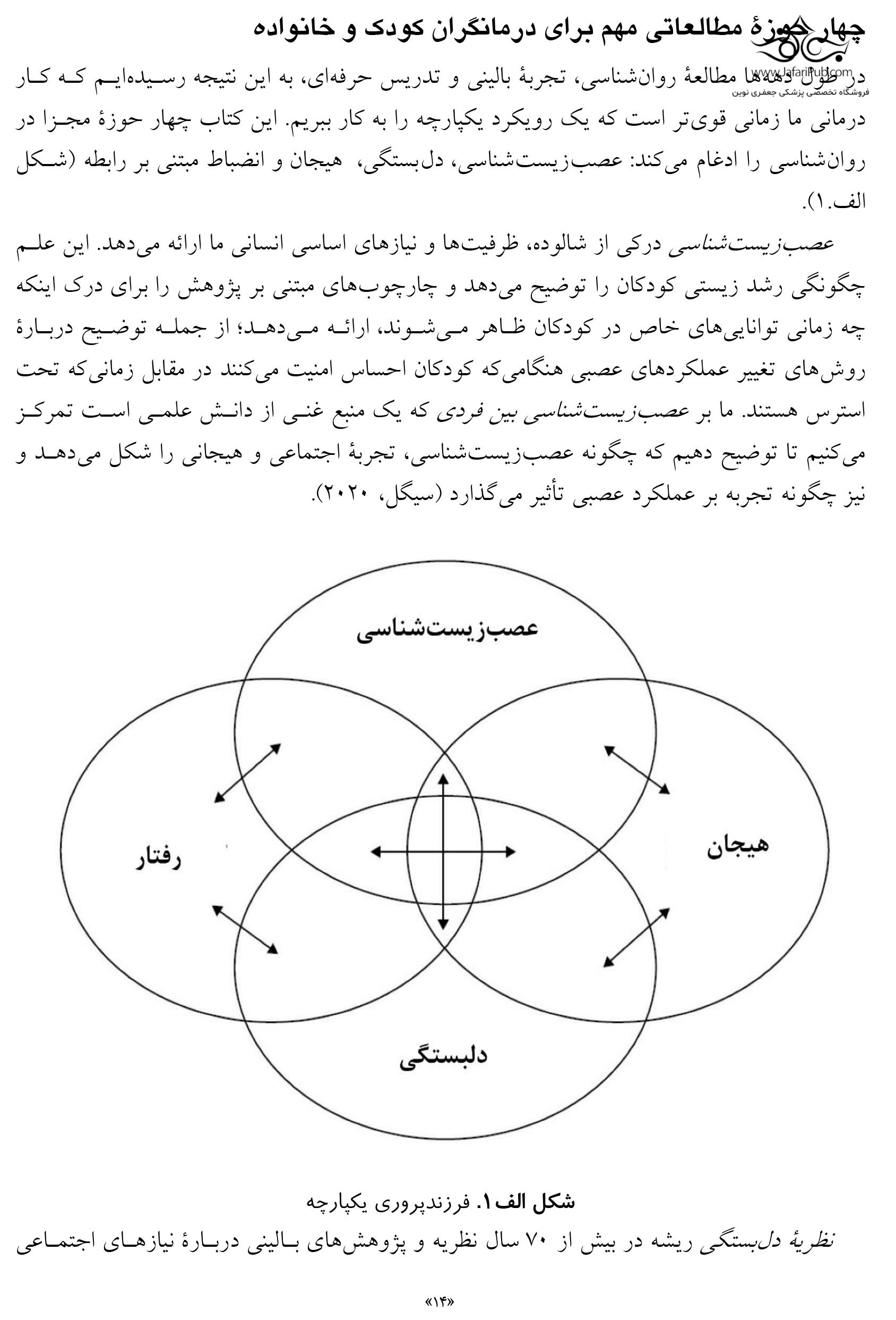 چهار حوزهٔ مطالعاتی مهم برای درمانگران کودک و خانواده

www.JafariPub.com
فروشگاه تخصصی پزشکی جعفری نوین

در طول دهه‌ها مطالعهٔ روان‌شناسی، تجربهٔ بالینی و تدریس حرفه‌ای، به این نتیجه رسیده‌ایم که کار درمانی ما زمانی قوی‌تر است که یک رویکرد یکپارچه را به کار ببریم. این کتاب چهار حوزهٔ مجزا در روان‌شناسی را ادغام می‌کند: عصب‌زیست‌شناسی، دل‌بستگی، هیجان و انضباط مبتنی بر رابطه (شکل الف.۱).

عصب‌زیست‌شناسی درکی از شالوده، ظرفیت‌ها و نیازهای اساسی انسانی ما ارائه می‌دهد. این علم چگونگی رشد زیستی کودکان را توضیح می‌دهد و چارچوب‌های مبتنی بر پژوهش را برای درک اینکه چه زمانی توانایی‌های خاص در کودکان ظاهر می‌شوند، ارائه می‌دهد؛ از جمله توضیح دربارهٔ روش‌های تغییر عملکردهای عصبی هنگامی‌که کودکان احساس امنیت می‌کنند در مقابل زمانی‌که تحت استرس هستند. ما بر عصب‌زیست‌شناسی بین فردی که یک منبع غنی از دانش علمی است تمرکز می‌کنیم تا توضیح دهیم که چگونه عصب‌زیست‌شناسی، تجربهٔ اجتماعی و هیجانی را شکل می‌دهد و نیز چگونه تجربه بر عملکرد عصبی تأثیر می‌گذارد (سیگل، ۲۰۲۰).

عصب‌زیست‌شناسی

رفتار

هیجان

دلبستگی

شکل الف ۱. فرزندپروری یکپارچه

نظریهٔ دل‌بستگی ریشه در بیش از ۷۰ سال نظریه و پژوهش‌های بالینی دربارهٔ نیازهای اجتماعی

«۱۴»